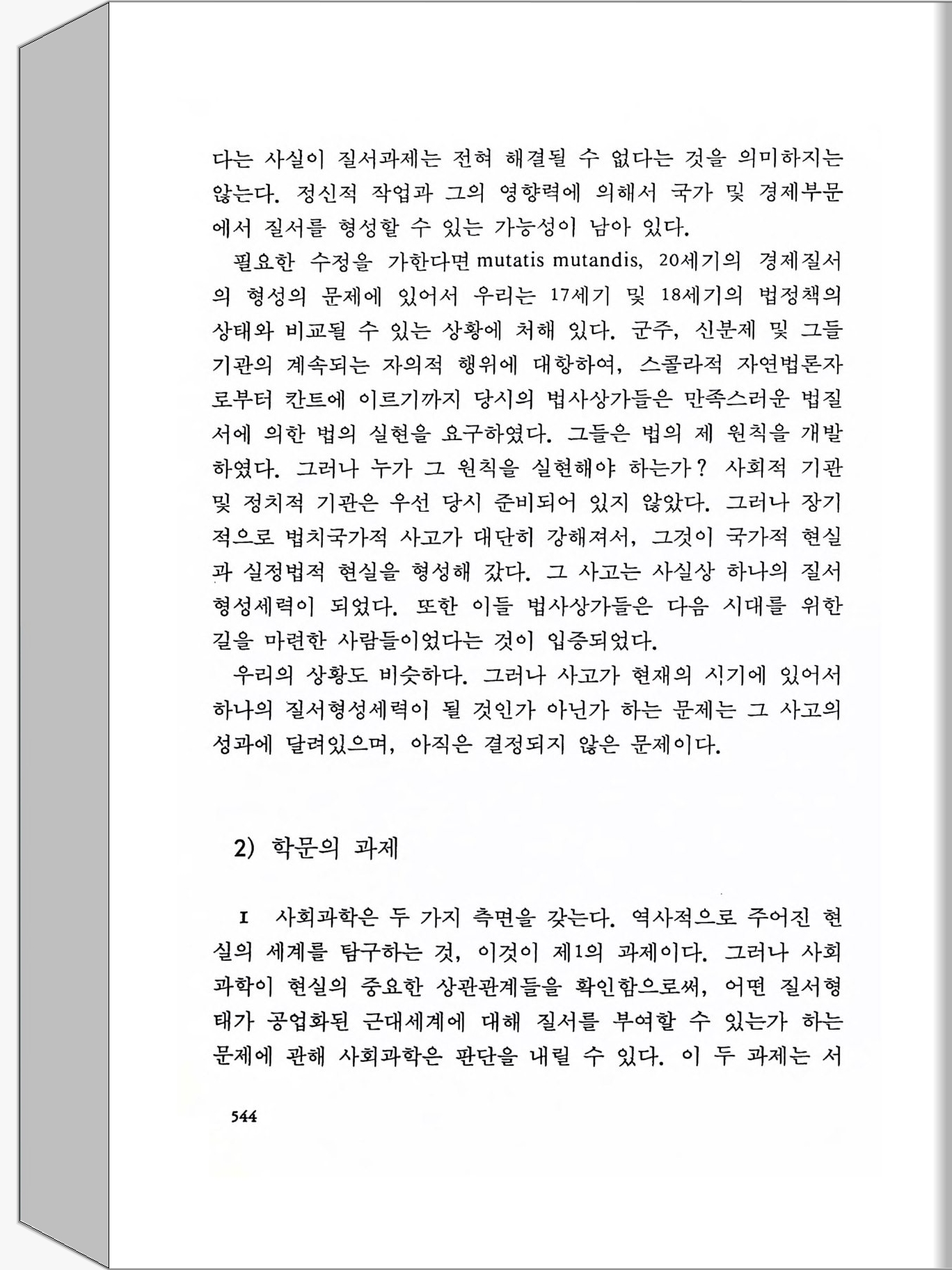 다는 사실이 질서과제는 전혀 해결될 수 없다는 것을 의미하지는 않는다. 정신적 작업과 그의 영향력에 의해서 국가 및 경제부문에서 질서를 형성할 수 있는 가능성이 남아 있다.

필요한 수정을 가한다면 mutatis mutandis, 20세기의 경제질서의 형성의 문제에 있어서 우리는 17세기 및 18세기의 법정책의 상태와 비교될 수 있는 상황에 처해 있다. 군주, 신분제 및 그들 기관의 계속되는 자의적 행위에 대항하여, 스콜라적 자연법론자로부터 칸트에 이르기까지 당시의 법사상가들은 만족스러운 법질서에 의한 법의 실현을 요구하였다. 그들은 법의 제 원칙을 개발하였다. 그러나 누가 그 원칙을 실현해야 하는가? 사회적 기관 및 정치적 기관은 우선 당시 준비되어 있지 않았다. 그러나 장기적으로 법치국가적 사고가 대단히 강해져서, 그것이 국가적 현실과 실정법적 현실을 형성해 갔다. 그 사고는 사실상 하나의 질서형성세력이 되었다. 또한 이들 법사상가들은 다음 시대를 위한 길을 마련한 사람들이었다는 것이 입증되었다.

우리의 상황도 비슷하다. 그러나 사고가 현재의 시기에 있어서 하나의 질서형성세력이 될 것인가 아닌가 하는 문제는 그 사고의 성과에 달려있으며, 아직은 결정되지 않은 문제이다.

2) 학문의 과제

I 사회과학은 두 가지 측면을 갖는다. 역사적으로 주어진 현실의 세계를 탐구하는 것, 이것이 제1의 과제이다. 그러나 사회과학이 현실의 중요한 상관관계들을 확인함으로써, 어떤 질서형태가 공업화된 근대세계에 대해 질서를 부여할 수 있는가 하는 문제에 관해 사회과학은 판단을 내릴 수 있다. 이 두 과제는 서

544